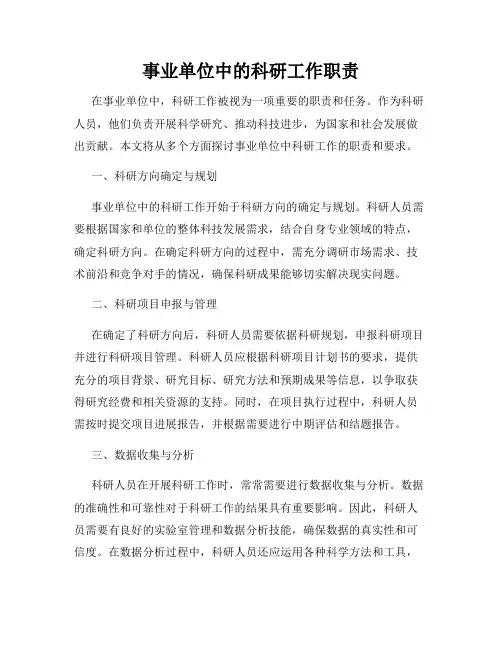 事业单位中的科研工作职责

在事业单位中，科研工作被视为一项重要的职责和任务。作为科研人员，他们负责开展科学研究、推动科技进步，为国家和社会发展做出贡献。本文将从多个方面探讨事业单位中科研工作的职责和要求。

一、科研方向确定与规划

事业单位中的科研工作开始于科研方向的确定与规划。科研人员需要根据国家和单位的整体科技发展需求，结合自身专业领域的特点，确定科研方向。在确定科研方向的过程中，需充分调研市场需求、技术前沿和竞争对手的情况，确保科研成果能够切实解决现实问题。

二、科研项目申报与管理

在确定了科研方向后，科研人员需要依据科研规划，申报科研项目并进行科研项目管理。科研人员应根据科研项目计划书的要求，提供充分的项目背景、研究目标、研究方法和预期成果等信息，以争取获得研究经费和相关资源的支持。同时，在项目执行过程中，科研人员需按时提交项目进展报告，并根据需要进行中期评估和结题报告。

三、数据收集与分析

科研人员在开展科研工作时，常常需要进行数据收集与分析。数据的准确性和可靠性对于科研工作的结果具有重要影响。因此，科研人员需要有良好的实验室管理和数据分析技能，确保数据的真实性和可信度。在数据分析过程中，科研人员还应运用各种科学方法和工具，